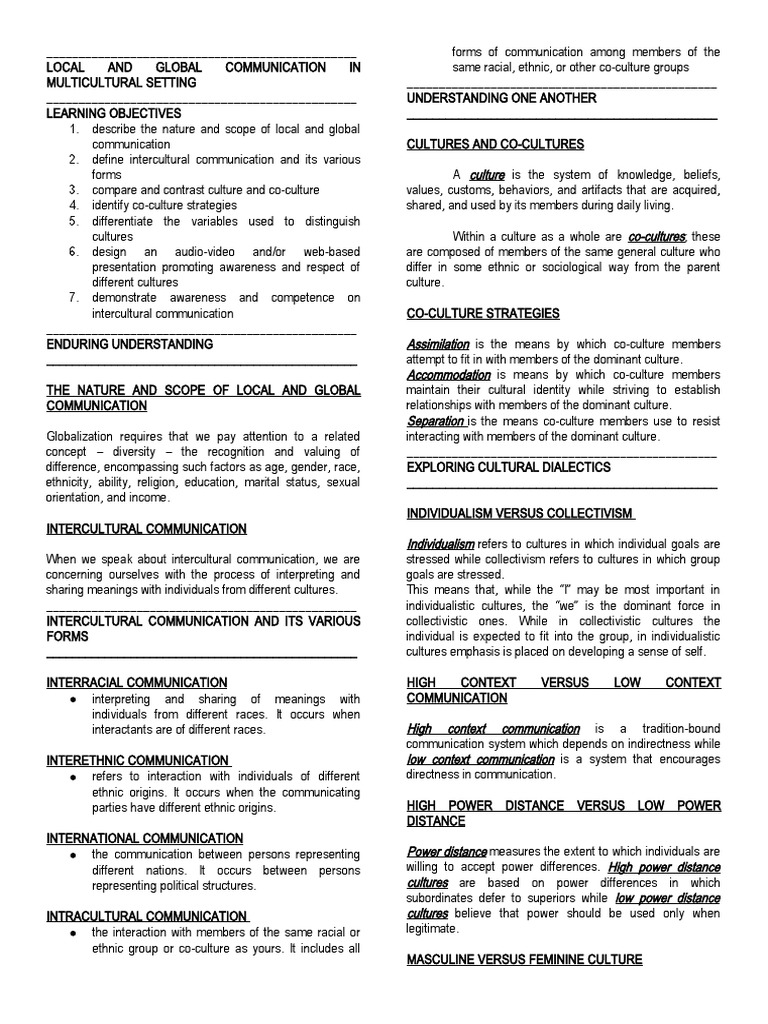 LOCAL AND GLOBAL COMMUNICATION IN MULTICULTURAL SETTING

LEARNING OBJECTIVES
1. describe the nature and scope of local and global communication
2. define intercultural communication and its various forms
3. compare and contrast culture and co-culture
4. identify co-culture strategies
5. differentiate the variables used to distinguish cultures
6. design an audio-video and/or web-based presentation promoting awareness and respect of different cultures
7. demonstrate awareness and competence on intercultural communication

ENDURING UNDERSTANDING

THE NATURE AND SCOPE OF LOCAL AND GLOBAL COMMUNICATION

Globalization requires that we pay attention to a related concept – diversity – the recognition and valuing of difference, encompassing such factors as age, gender, race, ethnicity, ability, religion, education, marital status, sexual orientation, and income.

INTERCULTURAL COMMUNICATION

When we speak about intercultural communication, we are concerning ourselves with the process of interpreting and sharing meanings with individuals from different cultures.

INTERCULTURAL COMMUNICATION AND ITS VARIOUS FORMS

INTERRACIAL COMMUNICATION
● interpreting and sharing of meanings with individuals from different races. It occurs when interactants are of different races.

INTERETHNIC COMMUNICATION
● refers to interaction with individuals of different ethnic origins. It occurs when the communicating parties have different ethnic origins.

INTERNATIONAL COMMUNICATION
● the communication between persons representing different nations. It occurs between persons representing political structures.

INTRACULTURAL COMMUNICATION
● the interaction with members of the same racial or ethnic group or co-culture as yours. It includes all forms of communication among members of the same racial, ethnic, or other co-culture groups

UNDERSTANDING ONE ANOTHER

CULTURES AND CO-CULTURES

A culture is the system of knowledge, beliefs, values, customs, behaviors, and artifacts that are acquired, shared, and used by its members during daily living.

Within a culture as a whole are co-cultures; these are composed of members of the same general culture who differ in some ethnic or sociological way from the parent culture.

CO-CULTURE STRATEGIES

Assimilation is the means by which co-culture members attempt to fit in with members of the dominant culture.
Accommodation is means by which co-culture members maintain their cultural identity while striving to establish relationships with members of the dominant culture.
Separation is the means co-culture members use to resist interacting with members of the dominant culture.

EXPLORING CULTURAL DIALECTICS

INDIVIDUALISM VERSUS COLLECTIVISM

Individualism refers to cultures in which individual goals are stressed while collectivism refers to cultures in which group goals are stressed.
This means that, while the "I" may be most important in individualistic cultures, the "we" is the dominant force in collectivistic ones. While in collectivistic cultures the individual is expected to fit into the group, in individualistic cultures emphasis is placed on developing a sense of self.

HIGH CONTEXT VERSUS LOW CONTEXT COMMUNICATION

High context communication is a tradition-bound communication system which depends on indirectness while low context communication is a system that encourages directness in communication.

HIGH POWER DISTANCE VERSUS LOW POWER DISTANCE

Power distance measures the extent to which individuals are willing to accept power differences. High power distance cultures are based on power differences in which subordinates defer to superiors while low power distance cultures believe that power should be used only when legitimate.

MASCULINE VERSUS FEMININE CULTURE